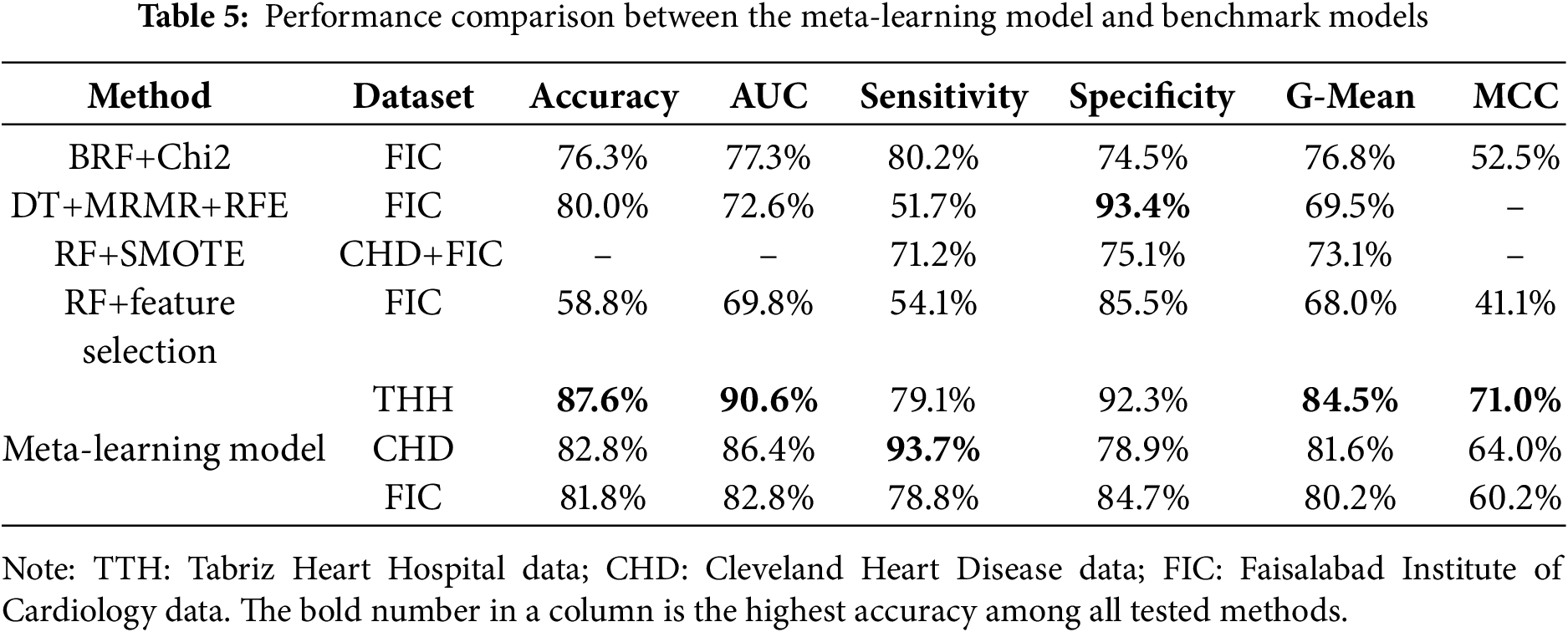 **Table 5:** Performance comparison between the meta-learning model and benchmark models

| Method | Dataset | Accuracy | AUC | Sensitivity | Specificity | G-Mean | MCC |
|---|---|---|---|---|---|---|---|
| BRF+Chi2 | FIC | 76.3% | 77.3% | 80.2% | 74.5% | 76.8% | 52.5% |
| DT+MRMR+RFE | FIC | 80.0% | 72.6% | 51.7% | **93.4%** | 69.5% | – |
| RF+SMOTE | CHD+FIC | – | – | 71.2% | 75.1% | 73.1% | – |
| RF+feature selection | FIC | 58.8% | 69.8% | 54.1% | 85.5% | 68.0% | 41.1% |
| | THH | **87.6%** | **90.6%** | 79.1% | 92.3% | **84.5%** | **71.0%** |
| Meta-learning model | CHD | 82.8% | 86.4% | **93.7%** | 78.9% | 81.6% | 64.0% |
| | FIC | 81.8% | 82.8% | 78.8% | 84.7% | 80.2% | 60.2% |

Note: TTH: Tabriz Heart Hospital data; CHD: Cleveland Heart Disease data; FIC: Faisalabad Institute of Cardiology data. The bold number in a column is the highest accuracy among all tested methods.